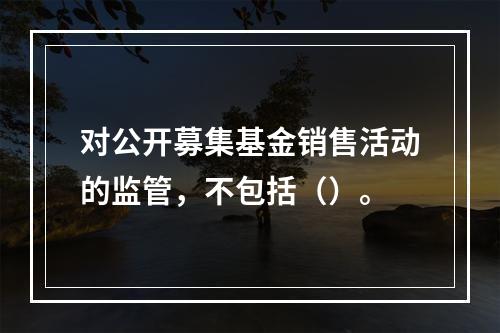 对公开募集基金销售活动的监管，不包括（）。